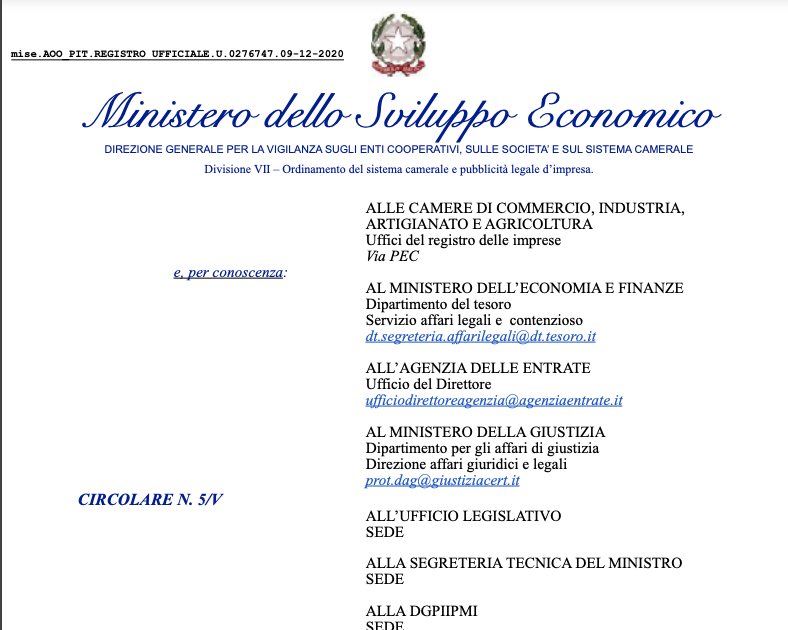 mise.AOO_PIT.REGISTRO UFFICIALE.U.0276747.09-12-2020

Ministero dello Sviluppo Economico

DIREZIONE GENERALE PER LA VIGILANZA SUGLI ENTI COOPERATIVI, SULLE SOCIETA' E SUL SISTEMA CAMERALE

Divisione VII – Ordinamento del sistema camerale e pubblicità legale d'impresa.

ALLE CAMERE DI COMMERCIO, INDUSTRIA, ARTIGIANATO E AGRICOLTURA
Uffici del registro delle imprese
Via PEC

e, per conoscenza:

AL MINISTERO DELL'ECONOMIA E FINANZE
Dipartimento del tesoro
Servizio affari legali e contenzioso
dt.segreteria.affarilegali@dt.tesoro.it

ALL'AGENZIA DELLE ENTRATE
Ufficio del Direttore
ufficiodirettoreagenzia@agenziaentrate.it

AL MINISTERO DELLA GIUSTIZIA
Dipartimento per gli affari di giustizia
Direzione affari giuridici e legali
prot.dag@giustiziacert.it

CIRCOLARE N. 5/V

ALL'UFFICIO LEGISLATIVO
SEDE

ALLA SEGRETERIA TECNICA DEL MINISTRO
SEDE

ALLA DGPIIPMI
SEDE